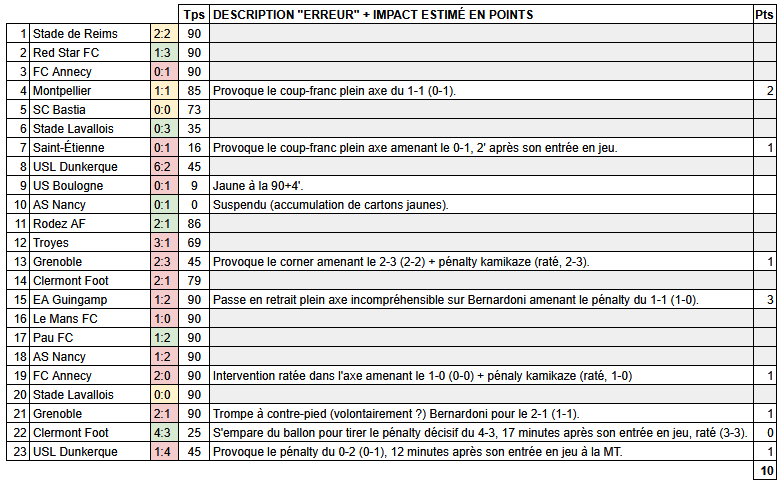 | | | | Tps | DESCRIPTION "ERREUR" + IMPACT ESTIMÉ EN POINTS | Pts |
|---|---|---|---|---|---|
| 1 | Stade de Reims | 2:2 | 90 | | |
| 2 | Red Star FC | 1:3 | 90 | | |
| 3 | FC Annecy | 0:1 | 90 | | |
| 4 | Montpellier | 1:1 | 85 | Provoque le coup-franc plein axe du 1-1 (0-1). | 2 |
| 5 | SC Bastia | 0:0 | 73 | | |
| 6 | Stade Lavallois | 0:3 | 35 | | |
| 7 | Saint-Étienne | 0:1 | 16 | Provoque le coup-franc plein axe amenant le 0-1, 2' après son entrée en jeu. | 1 |
| 8 | USL Dunkerque | 6:2 | 45 | | |
| 9 | US Boulogne | 0:1 | 9 | Jaune à la 90+4'. | |
| 10 | AS Nancy | 0:1 | 0 | Suspendu (accumulation de cartons jaunes). | |
| 11 | Rodez AF | 2:1 | 86 | | |
| 12 | Troyes | 3:1 | 69 | | |
| 13 | Grenoble | 2:3 | 45 | Provoque le corner amenant le 2-3 (2-2) + pénalty kamikaze (raté, 2-3). | 1 |
| 14 | Clermont Foot | 2:1 | 79 | | |
| 15 | EA Guingamp | 1:2 | 90 | Passe en retrait plein axe incompréhensible sur Bernardoni amenant le pénalty du 1-1 (1-0). | 3 |
| 16 | Le Mans FC | 1:0 | 90 | | |
| 17 | Pau FC | 1:2 | 90 | | |
| 18 | AS Nancy | 1:2 | 90 | | |
| 19 | FC Annecy | 2:0 | 90 | Intervention ratée dans l'axe amenant le 1-0 (0-0) + pénaly kamikaze (raté, 1-0) | 1 |
| 20 | Stade Lavallois | 0:0 | 90 | | |
| 21 | Grenoble | 2:1 | 90 | Trompe à contre-pied (volontairement ?) Bernardoni pour le 2-1 (1-1). | 1 |
| 22 | Clermont Foot | 4:3 | 25 | S'empare du ballon pour tirer le pénalty décisif du 4-3, 17 minutes après son entrée en jeu, raté (3-3). | 0 |
| 23 | USL Dunkerque | 1:4 | 45 | Provoque le pénalty du 0-2 (0-1), 12 minutes après son entrée en jeu à la MT. | 1 |
| | | | | | 10 |